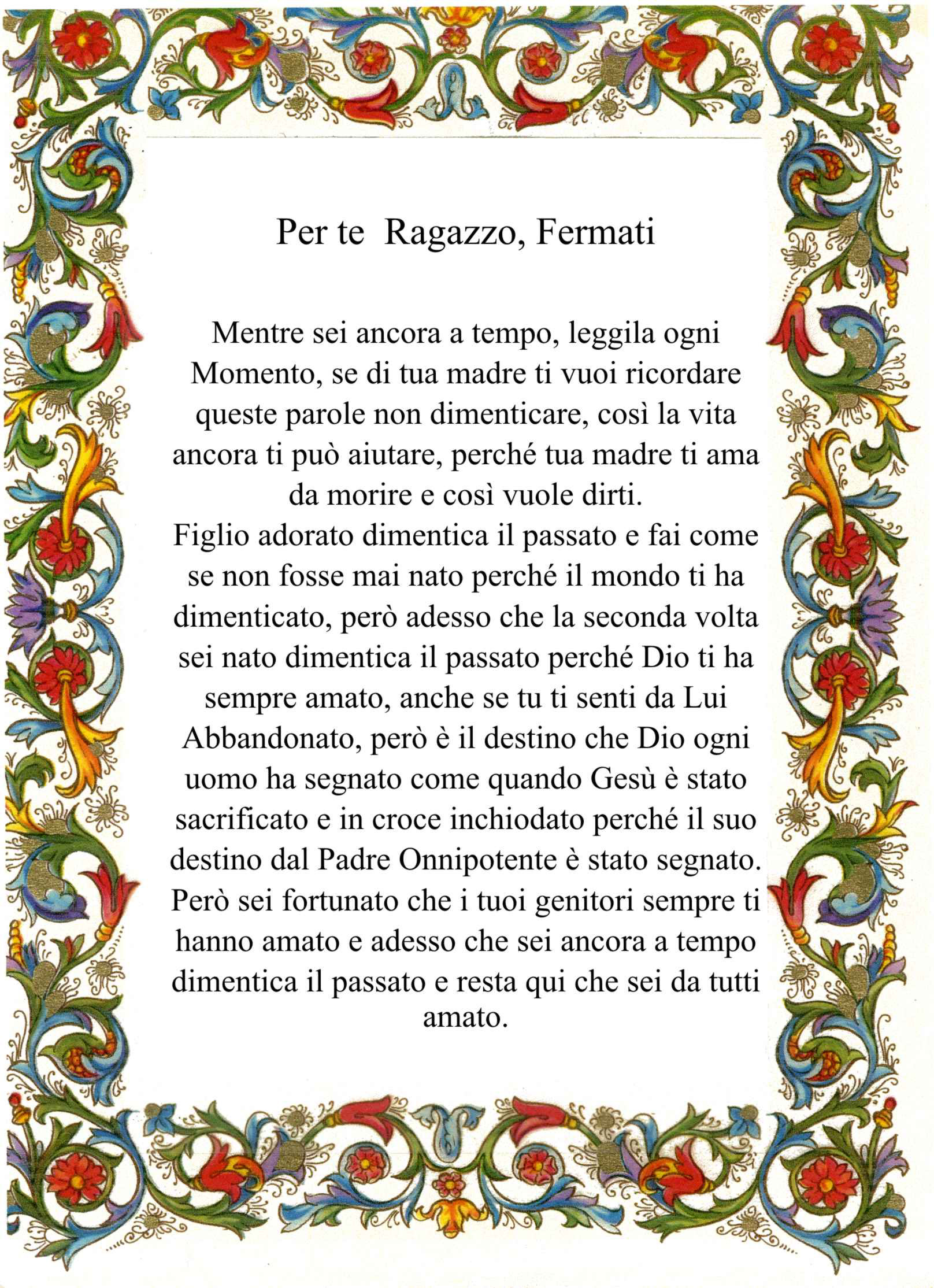 Per te  Ragazzo, Fermati

Mentre sei ancora a tempo, leggila ogni Momento, se di tua madre ti vuoi ricordare queste parole non dimenticare, così la vita ancora ti può aiutare, perché tua madre ti ama da morire e così vuole dirti.
Figlio adorato dimentica il passato e fai come se non fosse mai nato perché il mondo ti ha dimenticato, però adesso che la seconda volta sei nato dimentica il passato perché Dio ti ha sempre amato, anche se tu ti senti da Lui Abbandonato, però è il destino che Dio ogni uomo ha segnato come quando Gesù è stato sacrificato e in croce inchiodato perché il suo destino dal Padre Onnipotente è stato segnato.
Però sei fortunato che i tuoi genitori sempre ti hanno amato e adesso che sei ancora a tempo dimentica il passato e resta qui che sei da tutti amato.